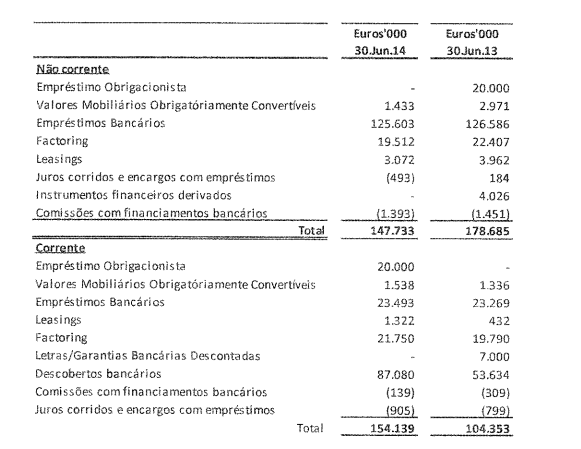 | | Euros'000 30.Jun.14 | Euros'000 30.Jun.13 |
|---|---|---|
| Não corrente | | |
| Empréstimo Obrigacionista | - | 20.000 |
| Valores Mobiliários Obrigatóriamente Convertíveis | 1.433 | 2.971 |
| Empréstimos Bancários | 125.603 | 126.586 |
| Factoring | 19.512 | 22.407 |
| Leasings | 3.072 | 3.962 |
| Juros corridos e encargos com empréstimos | (493) | 184 |
| Instrumentos financeiros derivados | - | 4.026 |
| Comissões com financiamentos bancários | (1.393) | (1.451) |
| Total | 147.733 | 178.685 |
| Corrente | | |
| Empréstimo Obrigacionista | 20.000 | - |
| Valores Mobiliários Obrigatóriamente Convertíveis | 1.538 | 1.336 |
| Empréstimos Bancários | 23.493 | 23.269 |
| Leasings | 1.322 | 432 |
| Factoring | 21.750 | 19.790 |
| Letras/Garantias Bancárias Descontadas | - | 7.000 |
| Descobertos bancários | 87.080 | 53.634 |
| Comissões com financiamentos bancários | (139) | (309) |
| Juros corridos e encargos com empréstimos | (905) | (799) |
| Total | 154.139 | 104.353 |